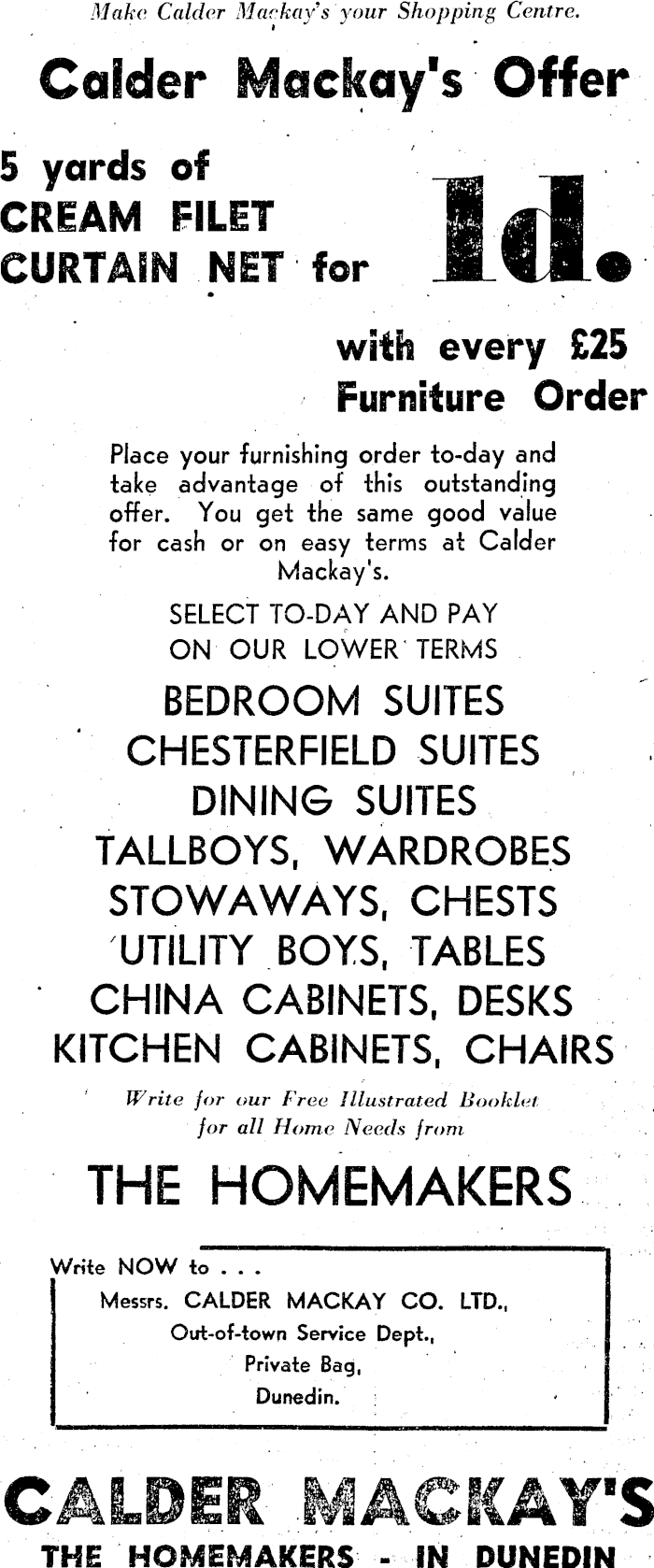 Make Calder Mackay's your Shopping Centre.

Calder Mackay's Offer

5 yards of CREAM FILET CURTAIN NET for 1d.

with every £25 Furniture Order

Place your furnishing order to-day and take advantage of this outstanding offer. You get the same good value for cash or on easy terms at Calder Mackay's.

SELECT TO-DAY AND PAY ON OUR LOWER TERMS

BEDROOM SUITES
CHESTERFIELD SUITES
DINING SUITES
TALLBOYS, WARDROBES
STOWAWAYS, CHESTS
UTILITY BOYS, TABLES
CHINA CABINETS, DESKS
KITCHEN CABINETS, CHAIRS

Write for our Free Illustrated Booklet for all Home Needs from

THE HOMEMAKERS

Write NOW to . . .
Messrs. CALDER MACKAY CO. LTD.,
Out-of-town Service Dept.,
Private Bag,
Dunedin.

CALDER MACKAY'S
THE HOMEMAKERS - IN DUNEDIN